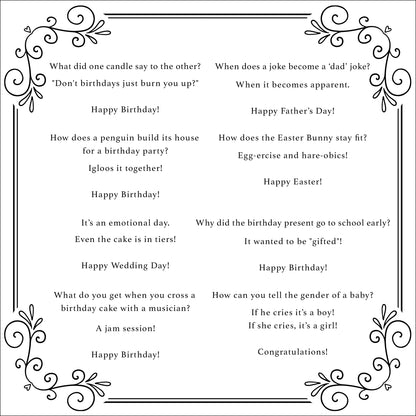 What did one candle say to the other?

"Don't birthdays just burn you up?"

Happy Birthday!

How does a penguin build its house for a birthday party?

Igloos it together!

Happy Birthday!

It's an emotional day.

Even the cake is in tiers!

Happy Wedding Day!

What do you get when you cross a birthday cake with a musician?

A jam session!

Happy Birthday!

When does a joke become a 'dad' joke?

When it becomes apparent.

Happy Father's Day!

How does the Easter Bunny stay fit?

Egg-ercise and hare-obics!

Happy Easter!

Why did the birthday present go to school early?

It wanted to be "gifted"!

Happy Birthday!

How can you tell the gender of a baby?

If he cries it's a boy!
If she cries, it's a girl!

Congratulations!